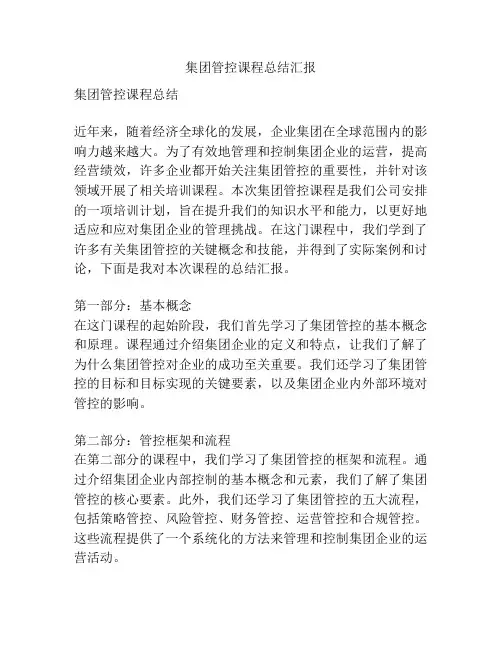 集团管控课程总结汇报

集团管控课程总结

近年来，随着经济全球化的发展，企业集团在全球范围内的影响力越来越大。为了有效地管理和控制集团企业的运营，提高经营绩效，许多企业都开始关注集团管控的重要性，并针对该领域开展了相关培训课程。本次集团管控课程是我们公司安排的一项培训计划，旨在提升我们的知识水平和能力，以更好地适应和应对集团企业的管理挑战。在这门课程中，我们学到了许多有关集团管控的关键概念和技能，并得到了实际案例和讨论，下面是我对本次课程的总结汇报。

第一部分：基本概念
在这门课程的起始阶段，我们首先学习了集团管控的基本概念和原理。课程通过介绍集团企业的定义和特点，让我们了解了为什么集团管控对企业的成功至关重要。我们还学习了集团管控的目标和目标实现的关键要素，以及集团企业内外部环境对管控的影响。

第二部分：管控框架和流程
在第二部分的课程中，我们学习了集团管控的框架和流程。通过介绍集团企业内部控制的基本概念和元素，我们了解了集团管控的核心要素。此外，我们还学习了集团管控的五大流程，包括策略管控、风险管控、财务管控、运营管控和合规管控。这些流程提供了一个系统化的方法来管理和控制集团企业的运营活动。